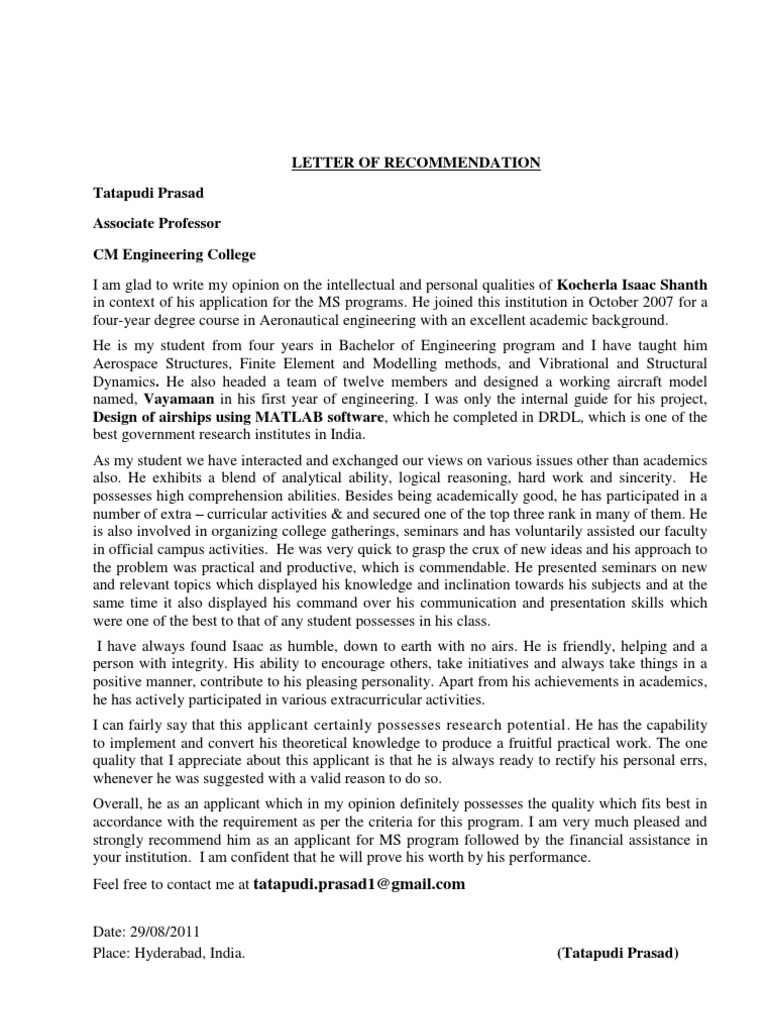 LETTER OF RECOMMENDATION

Tatapudi Prasad

Associate Professor

CM Engineering College

I am glad to write my opinion on the intellectual and personal qualities of Kocherla Isaac Shanth in context of his application for the MS programs. He joined this institution in October 2007 for a four-year degree course in Aeronautical engineering with an excellent academic background.

He is my student from four years in Bachelor of Engineering program and I have taught him Aerospace Structures, Finite Element and Modelling methods, and Vibrational and Structural Dynamics. He also headed a team of twelve members and designed a working aircraft model named, Vayamaan in his first year of engineering. I was only the internal guide for his project, Design of airships using MATLAB software, which he completed in DRDL, which is one of the best government research institutes in India.

As my student we have interacted and exchanged our views on various issues other than academics also. He exhibits a blend of analytical ability, logical reasoning, hard work and sincerity. He possesses high comprehension abilities. Besides being academically good, he has participated in a number of extra – curricular activities & and secured one of the top three rank in many of them. He is also involved in organizing college gatherings, seminars and has voluntarily assisted our faculty in official campus activities. He was very quick to grasp the crux of new ideas and his approach to the problem was practical and productive, which is commendable. He presented seminars on new and relevant topics which displayed his knowledge and inclination towards his subjects and at the same time it also displayed his command over his communication and presentation skills which were one of the best to that of any student possesses in his class.

I have always found Isaac as humble, down to earth with no airs. He is friendly, helping and a person with integrity. His ability to encourage others, take initiatives and always take things in a positive manner, contribute to his pleasing personality. Apart from his achievements in academics, he has actively participated in various extracurricular activities.

I can fairly say that this applicant certainly possesses research potential. He has the capability to implement and convert his theoretical knowledge to produce a fruitful practical work. The one quality that I appreciate about this applicant is that he is always ready to rectify his personal errs, whenever he was suggested with a valid reason to do so.

Overall, he as an applicant which in my opinion definitely possesses the quality which fits best in accordance with the requirement as per the criteria for this program. I am very much pleased and strongly recommend him as an applicant for MS program followed by the financial assistance in your institution. I am confident that he will prove his worth by his performance.

Feel free to contact me at tatapudi.prasad1@gmail.com

Date: 29/08/2011
Place: Hyderabad, India.

(Tatapudi Prasad)